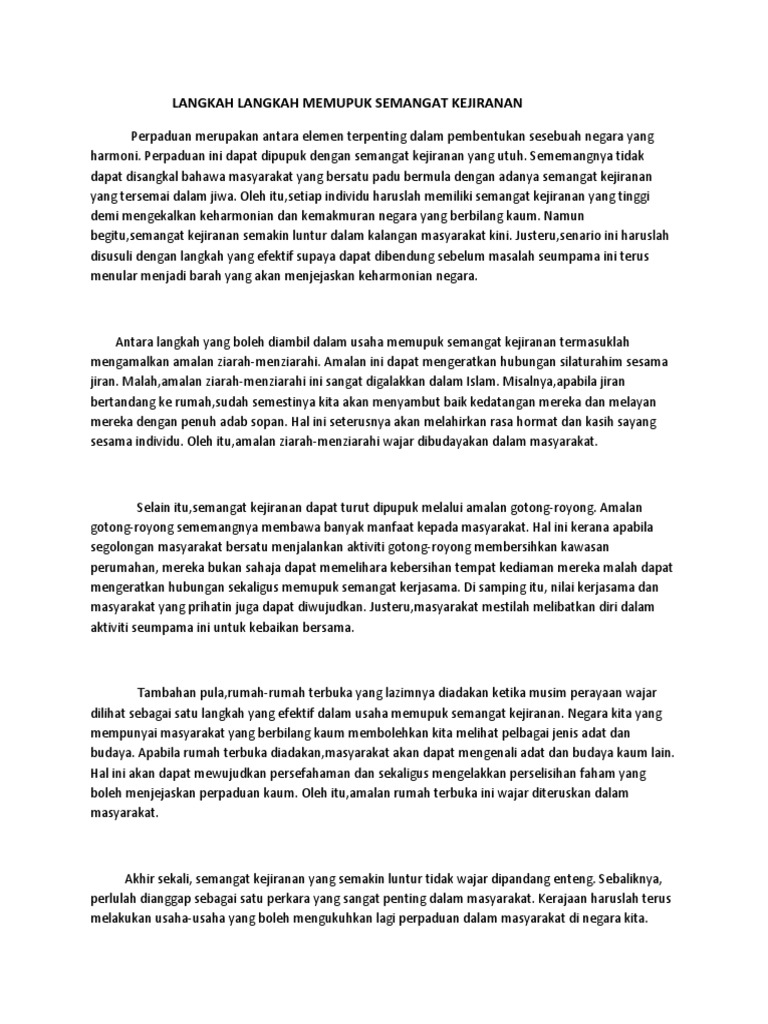 LANGKAH LANGKAH MEMUPUK SEMANGAT KEJIRANAN

Perpaduan merupakan antara elemen terpenting dalam pembentukan sesebuah negara yang harmoni. Perpaduan ini dapat dipupuk dengan semangat kejiranan yang utuh. Sememangnya tidak dapat disangkal bahawa masyarakat yang bersatu padu bermula dengan adanya semangat kejiranan yang tersemai dalam jiwa. Oleh itu,setiap individu haruslah memiliki semangat kejiranan yang tinggi demi mengekalkan keharmonian dan kemakmuran negara yang berbilang kaum. Namun begitu,semangat kejiranan semakin luntur dalam kalangan masyarakat kini. Justeru,senario ini haruslah disusuli dengan langkah yang efektif supaya dapat dibendung sebelum masalah seumpama ini terus menular menjadi barah yang akan menjejaskan keharmonian negara.

Antara langkah yang boleh diambil dalam usaha memupuk semangat kejiranan termasuklah mengamalkan amalan ziarah-menziarahi. Amalan ini dapat mengeratkan hubungan silaturahim sesama jiran. Malah,amalan ziarah-menziarahi ini sangat digalakkan dalam Islam. Misalnya,apabila jiran bertandang ke rumah,sudah semestinya kita akan menyambut baik kedatangan mereka dan melayan mereka dengan penuh adab sopan. Hal ini seterusnya akan melahirkan rasa hormat dan kasih sayang sesama individu. Oleh itu,amalan ziarah-menziarahi wajar dibudayakan dalam masyarakat.

Selain itu,semangat kejiranan dapat turut dipupuk melalui amalan gotong-royong. Amalan gotong-royong sememangnya membawa banyak manfaat kepada masyarakat. Hal ini kerana apabila segolongan masyarakat bersatu menjalankan aktiviti gotong-royong membersihkan kawasan perumahan, mereka bukan sahaja dapat memelihara kebersihan tempat kediaman mereka malah dapat mengeratkan hubungan sekaligus memupuk semangat kerjasama. Di samping itu, nilai kerjasama dan masyarakat yang prihatin juga dapat diwujudkan. Justeru,masyarakat mestilah melibatkan diri dalam aktiviti seumpama ini untuk kebaikan bersama.

Tambahan pula,rumah-rumah terbuka yang lazimnya diadakan ketika musim perayaan wajar dilihat sebagai satu langkah yang efektif dalam usaha memupuk semangat kejiranan. Negara kita yang mempunyai masyarakat yang berbilang kaum membolehkan kita melihat pelbagai jenis adat dan budaya. Apabila rumah terbuka diadakan,masyarakat akan dapat mengenali adat dan budaya kaum lain. Hal ini akan dapat mewujudkan persefahaman dan sekaligus mengelakkan perselisihan faham yang boleh menjejaskan perpaduan kaum. Oleh itu,amalan rumah terbuka ini wajar diteruskan dalam masyarakat.

Akhir sekali, semangat kejiranan yang semakin luntur tidak wajar dipandang enteng. Sebaliknya, perlulah dianggap sebagai satu perkara yang sangat penting dalam masyarakat. Kerajaan haruslah terus melakukan usaha-usaha yang boleh mengukuhkan lagi perpaduan dalam masyarakat di negara kita.